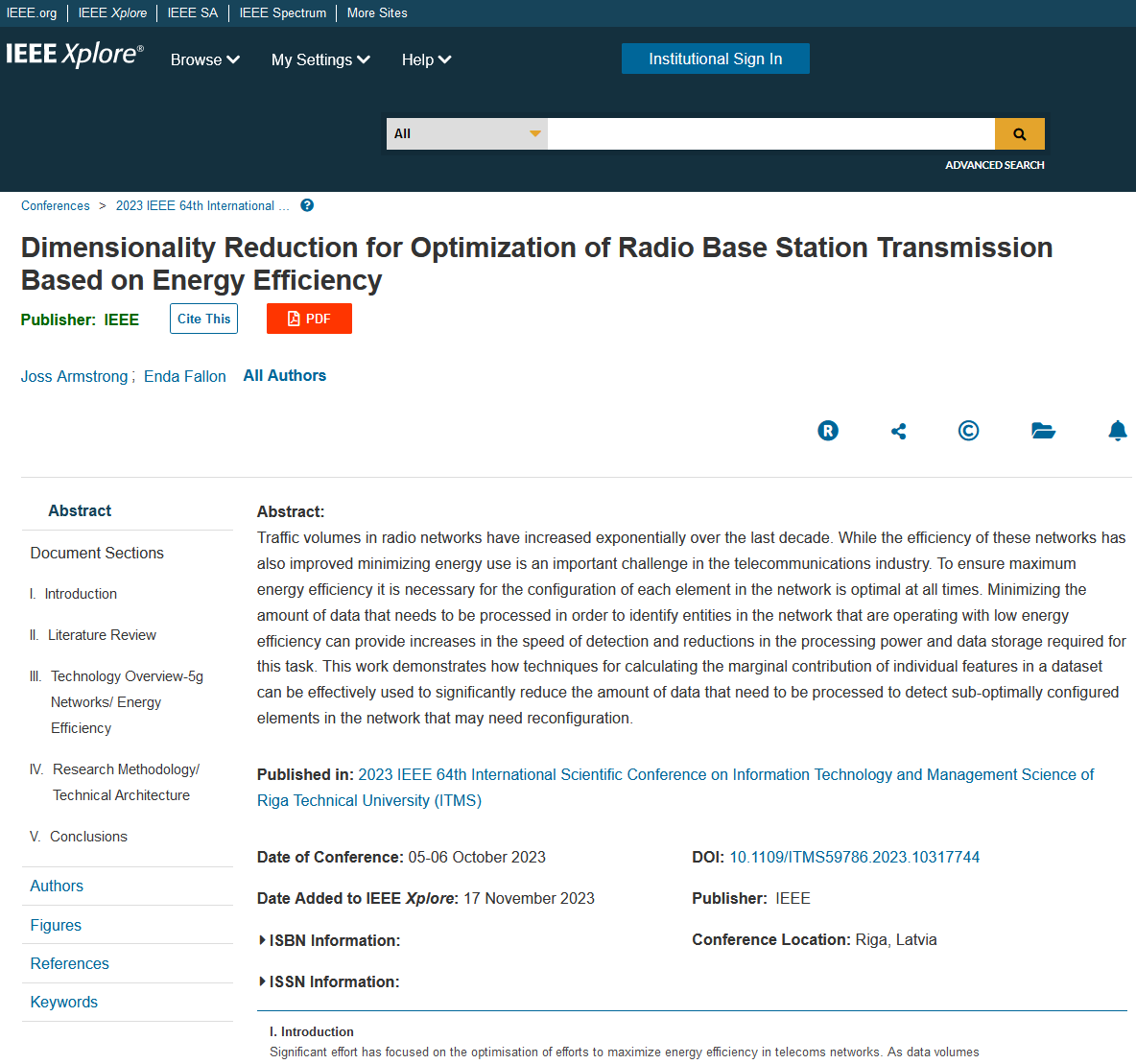 IEEE.org | IEEE Xplore | IEEE SA | IEEE Spectrum | More Sites

IEEE Xplore®  Browse  My Settings  Help  Institutional Sign In

All

ADVANCED SEARCH

Conferences > 2023 IEEE 64th International ...

Dimensionality Reduction for Optimization of Radio Base Station Transmission Based on Energy Efficiency

Publisher: IEEE  Cite This  PDF

Joss Armstrong ; Enda Fallon  All Authors

Abstract

Document Sections

I. Introduction

II. Literature Review

III. Technology Overview-5g Networks/ Energy Efficiency

IV. Research Methodology/ Technical Architecture

V. Conclusions

Authors

Figures

References

Keywords

Abstract:
Traffic volumes in radio networks have increased exponentially over the last decade. While the efficiency of these networks has also improved minimizing energy use is an important challenge in the telecommunications industry. To ensure maximum energy efficiency it is necessary for the configuration of each element in the network is optimal at all times. Minimizing the amount of data that needs to be processed in order to identify entities in the network that are operating with low energy efficiency can provide increases in the speed of detection and reductions in the processing power and data storage required for this task. This work demonstrates how techniques for calculating the marginal contribution of individual features in a dataset can be effectively used to significantly reduce the amount of data that need to be processed to detect sub-optimally configured elements in the network that may need reconfiguration.

Published in: 2023 IEEE 64th International Scientific Conference on Information Technology and Management Science of Riga Technical University (ITMS)

Date of Conference: 05-06 October 2023

Date Added to IEEE Xplore: 17 November 2023

ISBN Information:

ISSN Information:

DOI: 10.1109/ITMS59786.2023.10317744

Publisher: IEEE

Conference Location: Riga, Latvia

I. Introduction
Significant effort has focused on the optimisation of efforts to maximize energy efficiency in telecoms networks. As data volumes